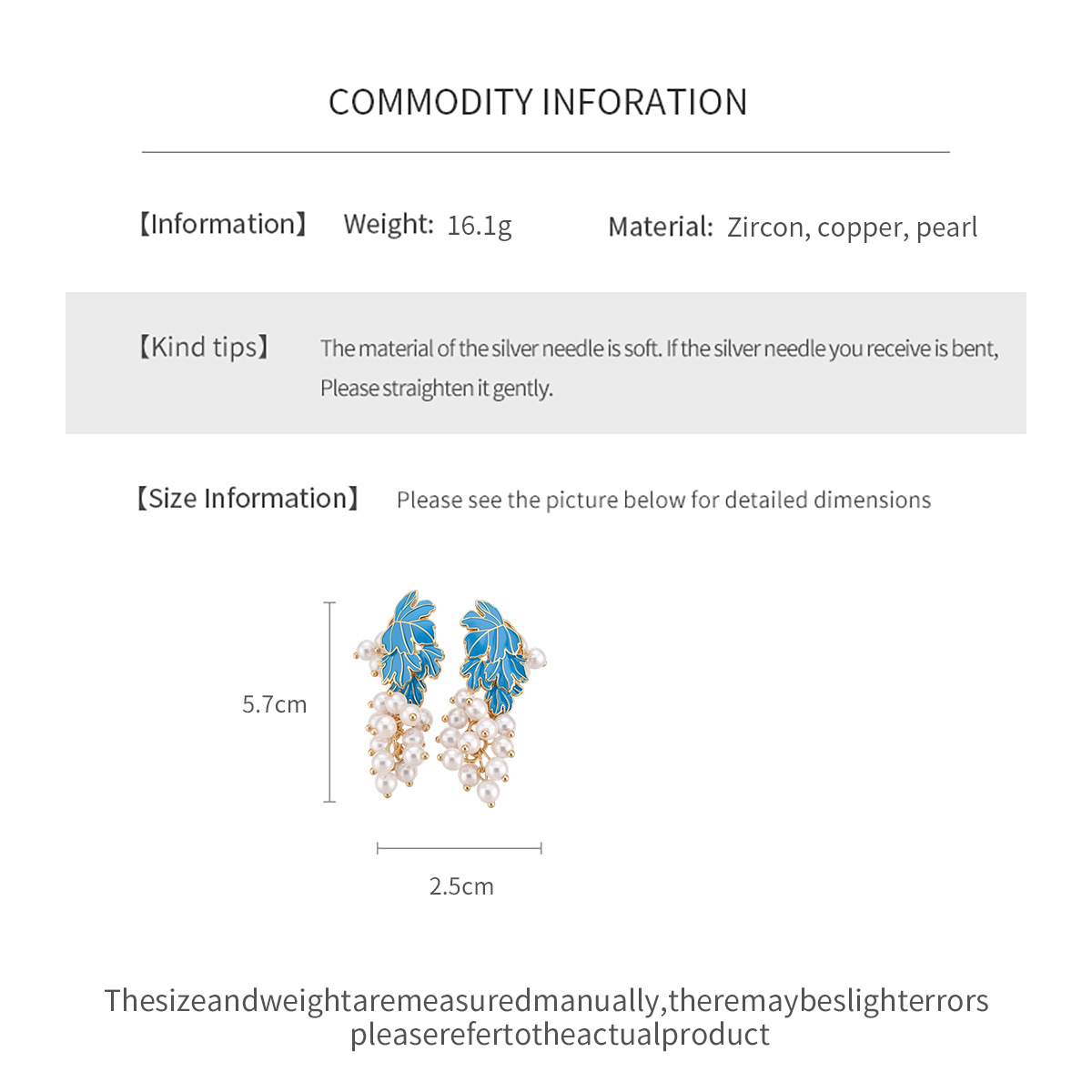 COMMODITY INFORATION

【Information】 Weight: 16.1g Material: Zircon, copper, pearl

【Kind tips】 The material of the silver needle is soft. If the silver needle you receive is bent, Please straighten it gently.

【Size Information】 Please see the picture below for detailed dimensions

5.7cm

2.5cm

Thesizeandweightaremeasuredmanually,theremaybeslighterrors pleaserefertotheactualproduct